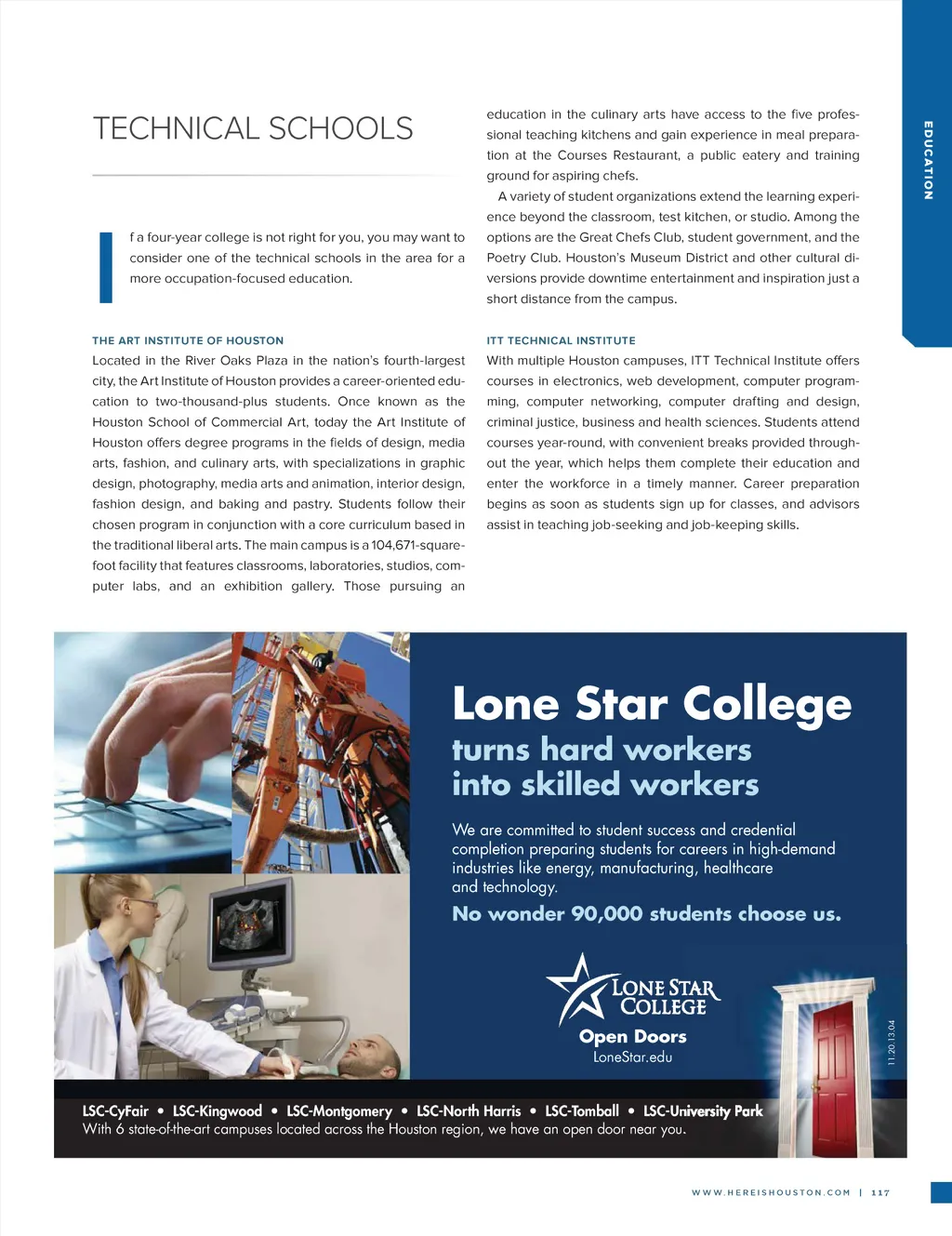 EDUCATION

TECHNICAL SCHOOLS

If a four-year college is not right for you, you may want to consider one of the technical schools in the area for a more occupation-focused education.

THE ART INSTITUTE OF HOUSTON

Located in the River Oaks Plaza in the nation's fourth-largest city, the Art Institute of Houston provides a career-oriented education to two-thousand-plus students. Once known as the Houston School of Commercial Art, today the Art Institute of Houston offers degree programs in the fields of design, media arts, fashion, and culinary arts, with specializations in graphic design, photography, media arts and animation, interior design, fashion design, and baking and pastry. Students follow their chosen program in conjunction with a core curriculum based in the traditional liberal arts. The main campus is a 104,671-square-foot facility that features classrooms, laboratories, studios, computer labs, and an exhibition gallery. Those pursuing an education in the culinary arts have access to the five professional teaching kitchens and gain experience in meal preparation at the Courses Restaurant, a public eatery and training ground for aspiring chefs.

A variety of student organizations extend the learning experience beyond the classroom, test kitchen, or studio. Among the options are the Great Chefs Club, student government, and the Poetry Club. Houston's Museum District and other cultural diversions provide downtime entertainment and inspiration just a short distance from the campus.

ITT TECHNICAL INSTITUTE

With multiple Houston campuses, ITT Technical Institute offers courses in electronics, web development, computer programming, computer networking, computer drafting and design, criminal justice, business and health sciences. Students attend courses year-round, with convenient breaks provided throughout the year, which helps them complete their education and enter the workforce in a timely manner. Career preparation begins as soon as students sign up for classes, and advisors assist in teaching job-seeking and job-keeping skills.

Lone Star College
turns hard workers into skilled workers

We are committed to student success and credential completion preparing students for careers in high-demand industries like energy, manufacturing, healthcare and technology.

No wonder 90,000 students choose us.

LONE STAR COLLEGE
Open Doors
LoneStar.edu

11.20.13.04

LSC-CyFair • LSC-Kingwood • LSC-Montgomery • LSC-North Harris • LSC-Tomball • LSC-University Park
With 6 state-of-the-art campuses located across the Houston region, we have an open door near you.

WWW.HEREISHOUSTON.COM | 117